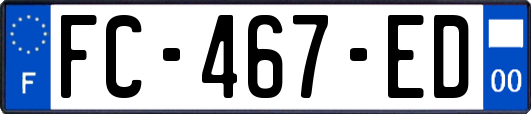 F
FC-467-ED
00